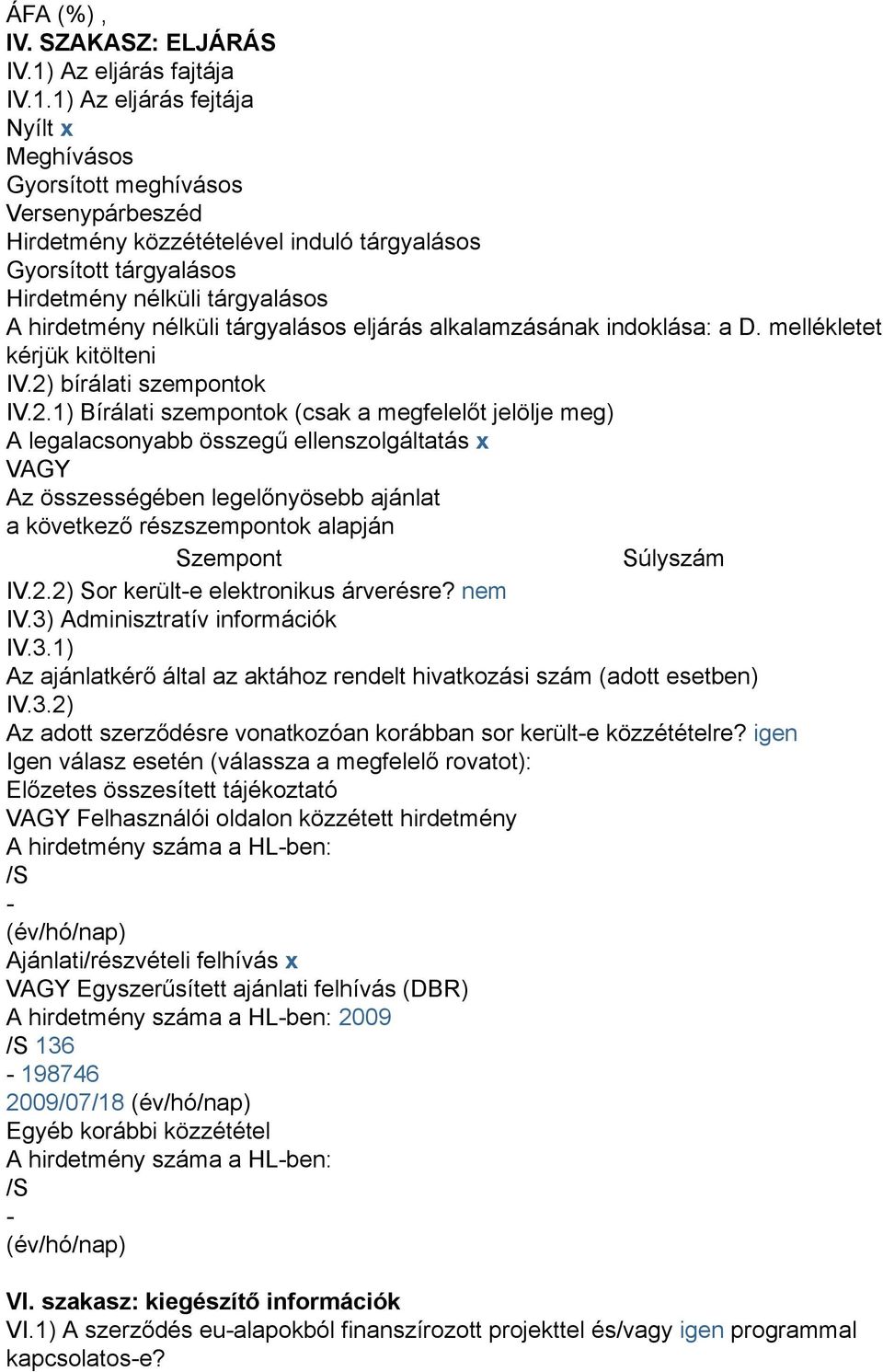 ÁFA (%) ,
IV. SZAKASZ: ELJÁRÁS
IV.1) Az eljárás fajtája
IV.1.1) Az eljárás fejtája
Nyílt x
Meghívásos
Gyorsított meghívásos
Versenypárbeszéd
Hirdetmény közzétételével induló tárgyalásos
Gyorsított tárgyalásos
Hirdetmény nélküli tárgyalásos
A hirdetmény nélküli tárgyalásos eljárás alkalamzásának indoklása: a D. mellékletet kérjük kitölteni
IV.2) bírálati szempontok
IV.2.1) Bírálati szempontok (csak a megfelelőt jelölje meg)
A legalacsonyabb összegű ellenszolgáltatás x
VAGY
Az összességében legelőnyösebb ajánlat
a következő részszempontok alapján

| Szempont | Súlyszám |
|---|---|

IV.2.2) Sor került-e elektronikus árverésre? nem
IV.3) Adminisztratív információk
IV.3.1)
Az ajánlatkérő által az aktához rendelt hivatkozási szám (adott esetben)
IV.3.2)
Az adott szerződésre vonatkozóan korábban sor került-e közzétételre? igen
Igen válasz esetén (válassza a megfelelő rovatot):
Előzetes összesített tájékoztató
VAGY Felhasználói oldalon közzétett hirdetmény
A hirdetmény száma a HL-ben:
/S
-
(év/hó/nap)
Ajánlati/részvételi felhívás x
VAGY Egyszerűsített ajánlati felhívás (DBR)
A hirdetmény száma a HL-ben: 2009
/S 136
- 198746
2009/07/18 (év/hó/nap)
Egyéb korábbi közzététel
A hirdetmény száma a HL-ben:
/S
-
(év/hó/nap)

VI. szakasz: kiegészítő információk
VI.1) A szerződés eu-alapokból finanszírozott projekttel és/vagy igen programmal kapcsolatos-e?